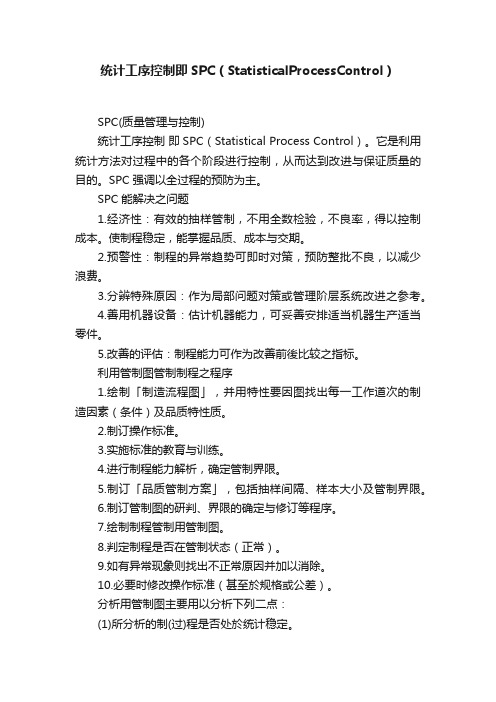 统计工序控制即 SPC（StatisticalProcessControl）

SPC(质量管理与控制)

统计工序控制 即 SPC（Statistical Process Control）。它是利用统计方法对过程中的各个阶段进行控制，从而达到改进与保证质量的目的。SPC 强调以全过程的预防为主。

SPC 能解决之问题

1.经济性：有效的抽样管制，不用全数检验，不良率，得以控制成本。使制程稳定，能掌握品质、成本与交期。

2.预警性：制程的异常趋势可即时对策，预防整批不良，以减少浪费。

3.分辨特殊原因：作为局部问题对策或管理阶层系统改进之参考。

4.善用机器设备：估计机器能力，可妥善安排适当机器生产适当零件。

5.改善的评估：制程能力可作为改善前後比较之指标。

利用管制图管制制程之程序

1.绘制「制造流程图」，并用特性要因图找出每一工作道次的制造因素（条件）及品质特性质。

2.制订操作标准。

3.实施标准的教育与训练。

4.进行制程能力解析，确定管制界限。

5.制订「品质管制方案」，包括抽样间隔、样本大小及管制界限。

6.制订管制图的研判、界限的确定与修订等程序。

7.绘制制程管制用管制图。

8.判定制程是否在管制状态（正常）。

9.如有异常现象则找出不正常原因并加以消除。

10.必要时修改操作标准（甚至於规格或公差）。

分析用管制图主要用以分析下列二点：

(1)所分析的制(过)程是否处於统计稳定。